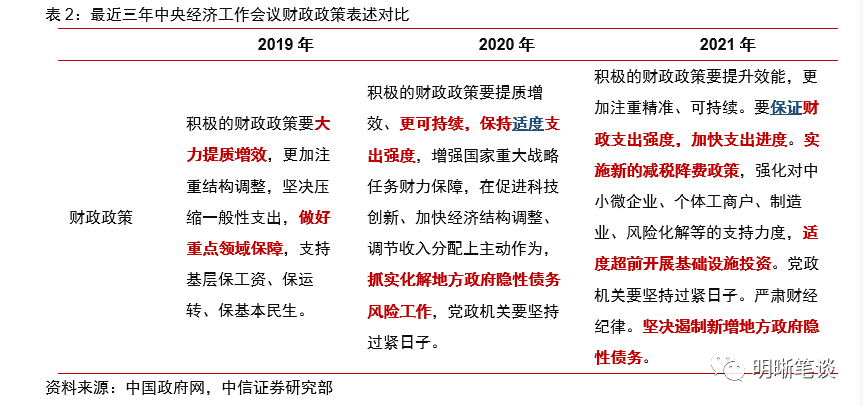 表 2：最近三年中央经济工作会议财政政策表述对比

| | 2019 年 | 2020 年 | 2021 年 |
|---|---|---|---|
| 财政政策 | 积极的财政政策要大力提质增效，更加注重结构调整，坚决压缩一般性支出，做好重点领域保障，支持基层保工资、保运转、保基本民生。 | 积极的财政政策要提质增效、更可持续，保持适度支出强度，增强国家重大战略任务财力保障，在促进科技创新、加快经济结构调整、调节收入分配上主动作为，抓实化解地方政府隐性债务风险工作，党政机关要坚持过紧日子。 | 积极的财政政策要提升效能，更加注重精准、可持续。要保证财政支出强度，加快支出进度。实施新的减税降费政策，强化对中小微企业、个体工商户、制造业、风险化解等的支持力度，适度超前开展基础设施投资。党政机关要坚持过紧日子。严肃财经纪律。坚决遏制新增地方政府隐性债务。 |

资料来源：中国政府网，中信证券研究部

明晰笔谈